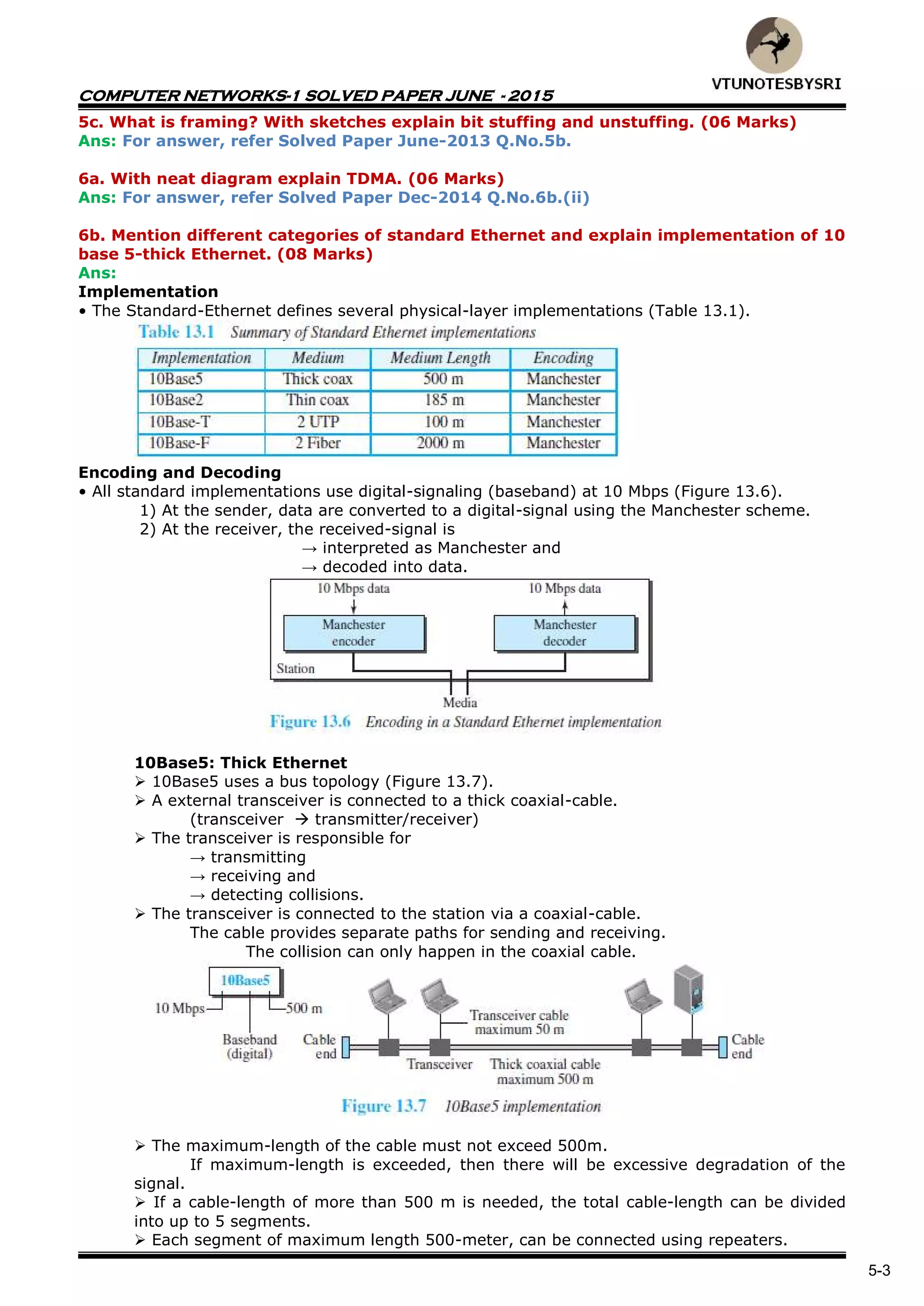 VTUNOTESBYSRI

COMPUTER NETWORKS-1 SOLVED PAPER JUNE - 2015

5c. What is framing? With sketches explain bit stuffing and unstuffing. (06 Marks)
Ans: For answer, refer Solved Paper June-2013 Q.No.5b.

6a. With neat diagram explain TDMA. (06 Marks)
Ans: For answer, refer Solved Paper Dec-2014 Q.No.6b.(ii)

6b. Mention different categories of standard Ethernet and explain implementation of 10 base 5-thick Ethernet. (08 Marks)
Ans:
Implementation
• The Standard-Ethernet defines several physical-layer implementations (Table 13.1).

Table 13.1 Summary of Standard Ethernet implementations

| Implementation | Medium | Medium Length | Encoding |
|---|---|---|---|
| 10Base5 | Thick coax | 500 m | Manchester |
| 10Base2 | Thin coax | 185 m | Manchester |
| 10Base-T | 2 UTP | 100 m | Manchester |
| 10Base-F | 2 Fiber | 2000 m | Manchester |

Encoding and Decoding
• All standard implementations use digital-signaling (baseband) at 10 Mbps (Figure 13.6).
1) At the sender, data are converted to a digital-signal using the Manchester scheme.
2) At the receiver, the received-signal is
→ interpreted as Manchester and
→ decoded into data.

10 Mbps data
10 Mbps data
Manchester encoder
Manchester decoder
Station
Media
Figure 13.6 Encoding in a Standard Ethernet implementation

10Base5: Thick Ethernet
➢ 10Base5 uses a bus topology (Figure 13.7).
➢ A external transceiver is connected to a thick coaxial-cable.
(transceiver → transmitter/receiver)
➢ The transceiver is responsible for
→ transmitting
→ receiving and
→ detecting collisions.
➢ The transceiver is connected to the station via a coaxial-cable.
The cable provides separate paths for sending and receiving.
The collision can only happen in the coaxial cable.

10Base5
10 Mbps
500 m
Baseband (digital)
Cable end
Transceiver cable maximum 50 m
Transceiver
Thick coaxial cable maximum 500 m
Cable end
Figure 13.7 10Base5 implementation

➢ The maximum-length of the cable must not exceed 500m.
If maximum-length is exceeded, then there will be excessive degradation of the signal.
➢ If a cable-length of more than 500 m is needed, the total cable-length can be divided into up to 5 segments.
➢ Each segment of maximum length 500-meter, can be connected using repeaters.

5-3